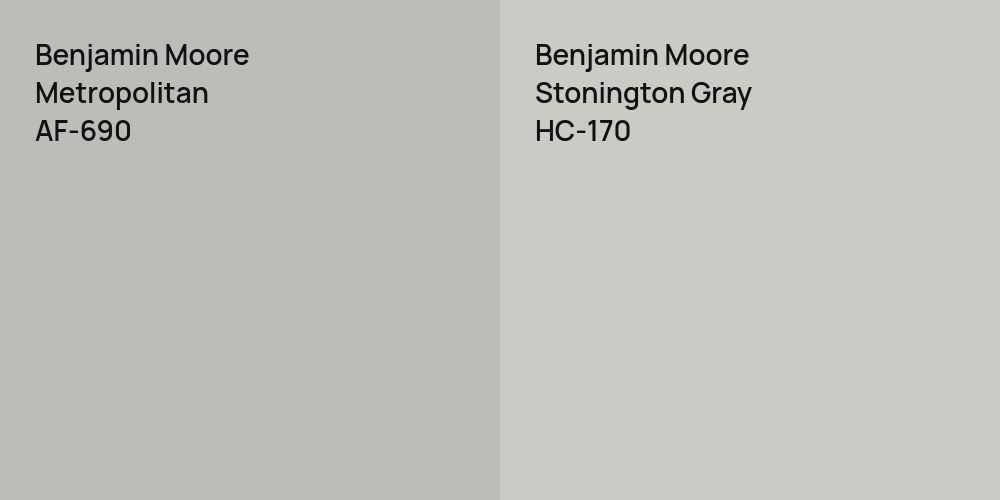 Benjamin Moore
Metropolitan
AF-690

Benjamin Moore
Stonington Gray
HC-170